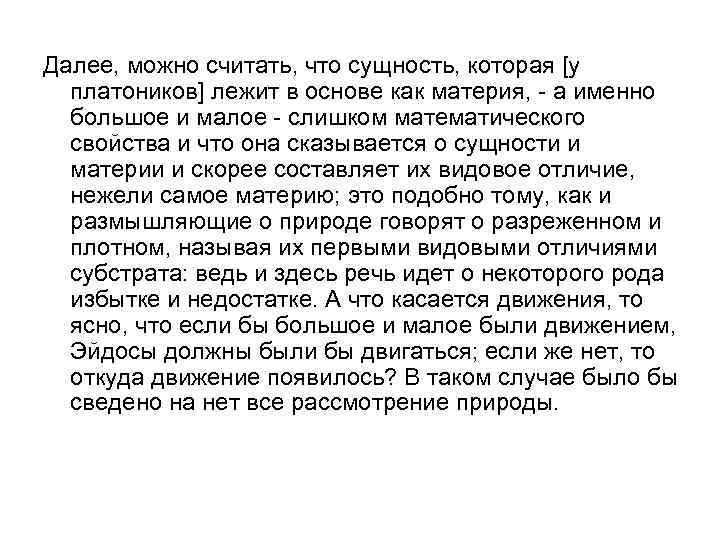 Далее, можно считать, что сущность, которая [у платоников] лежит в основе как материя, - а именно большое и малое - слишком математического свойства и что она сказывается о сущности и материи и скорее составляет их видовое отличие, нежели самое материю; это подобно тому, как и размышляющие о природе говорят о разреженном и плотном, называя их первыми видовыми отличиями субстрата: ведь и здесь речь идет о некоторого рода избытке и недостатке. А что касается движения, то ясно, что если бы большое и малое были движением, Эйдосы должны были бы двигаться; если же нет, то откуда движение появилось? В таком случае было бы сведено на нет все рассмотрение природы.